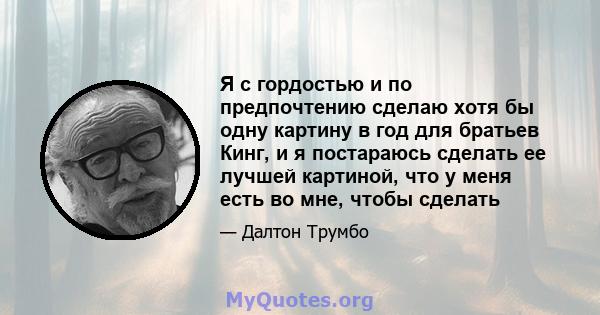 Я с гордостью и по предпочтению сделаю хотя бы одну картину в год для братьев Кинг, и я постараюсь сделать ее лучшей картиной, что у меня есть во мне, чтобы сделать

— Далтон Трумбо

MyQuotes.org